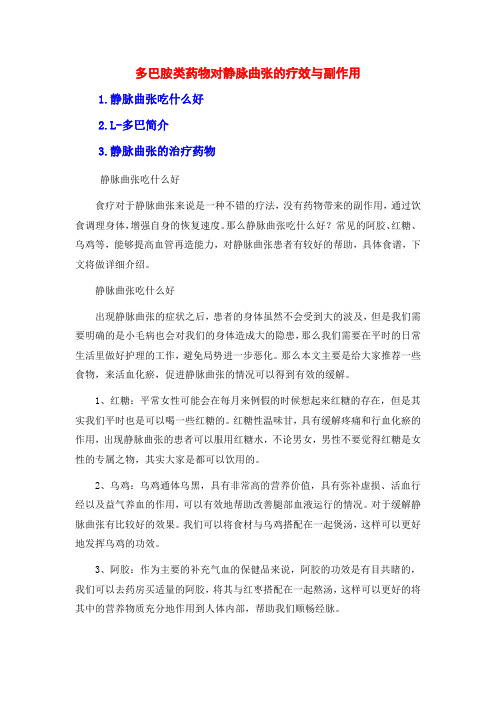 多巴胺类药物对静脉曲张的疗效与副作用

1.静脉曲张吃什么好

2.L-多巴简介

3.静脉曲张的治疗药物

静脉曲张吃什么好

食疗对于静脉曲张来说是一种不错的疗法，没有药物带来的副作用，通过饮食调理身体，增强自身的恢复速度。那么静脉曲张吃什么好？常见的阿胶、红糖、乌鸡等，能够提高血管再造能力，对静脉曲张患者有较好的帮助，具体食谱，下文将做详细介绍。

静脉曲张吃什么好

出现静脉曲张的症状之后，患者的身体虽然不会受到大的波及，但是我们需要明确的是小毛病也会对我们的身体造成大的隐患，那么我们需要在平时的日常生活里做好护理的工作，避免局势进一步恶化。那么本文主要是给大家推荐一些食物，来活血化瘀，促进静脉曲张的情况可以得到有效的缓解。

1、红糖：平常女性可能会在每月来例假的时候想起来红糖的存在，但是其实我们平时也是可以喝一些红糖的。红糖性温味甘，具有缓解疼痛和行血化瘀的作用，出现静脉曲张的患者可以服用红糖水，不论男女，男性不要觉得红糖是女性的专属之物，其实大家是都可以饮用的。

2、乌鸡：乌鸡通体乌黑，具有非常高的营养价值，具有弥补虚损、活血行经以及益气养血的作用，可以有效地帮助改善腿部血液运行的情况。对于缓解静脉曲张有比较好的效果。我们可以将食材与乌鸡搭配在一起煲汤，这样可以更好地发挥乌鸡的功效。

3、阿胶：作为主要的补充气血的保健品来说，阿胶的功效是有目共睹的，我们可以去药房买适量的阿胶，将其与红枣搭配在一起熬汤，这样可以更好的将其中的营养物质充分地作用到人体内部，帮助我们顺畅经脉。